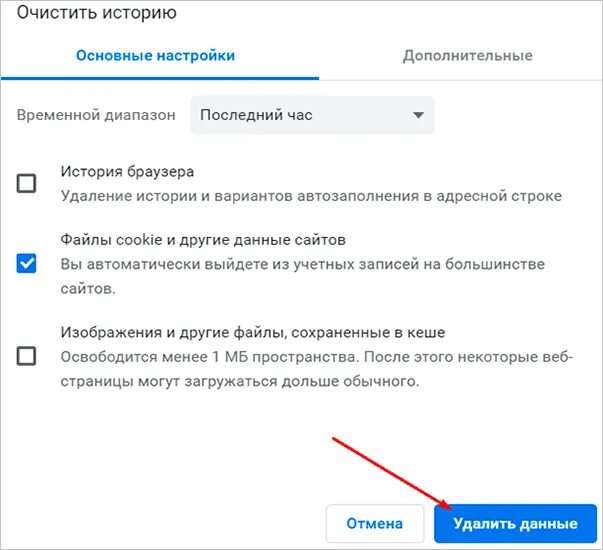 Очистить историю

Основные настройки

Дополнительные

Временной диапазон

Последний час

История браузера
Удаление истории и вариантов автозаполнения в адресной строке

Файлы cookie и другие данные сайтов
Вы автоматически выйдете из учетных записей на большинстве сайтов.

Изображения и другие файлы, сохраненные в кеше
Освободится менее 1 МБ пространства. После этого некоторые веб-страницы могут загружаться дольше обычного.

Отмена

Удалить данные